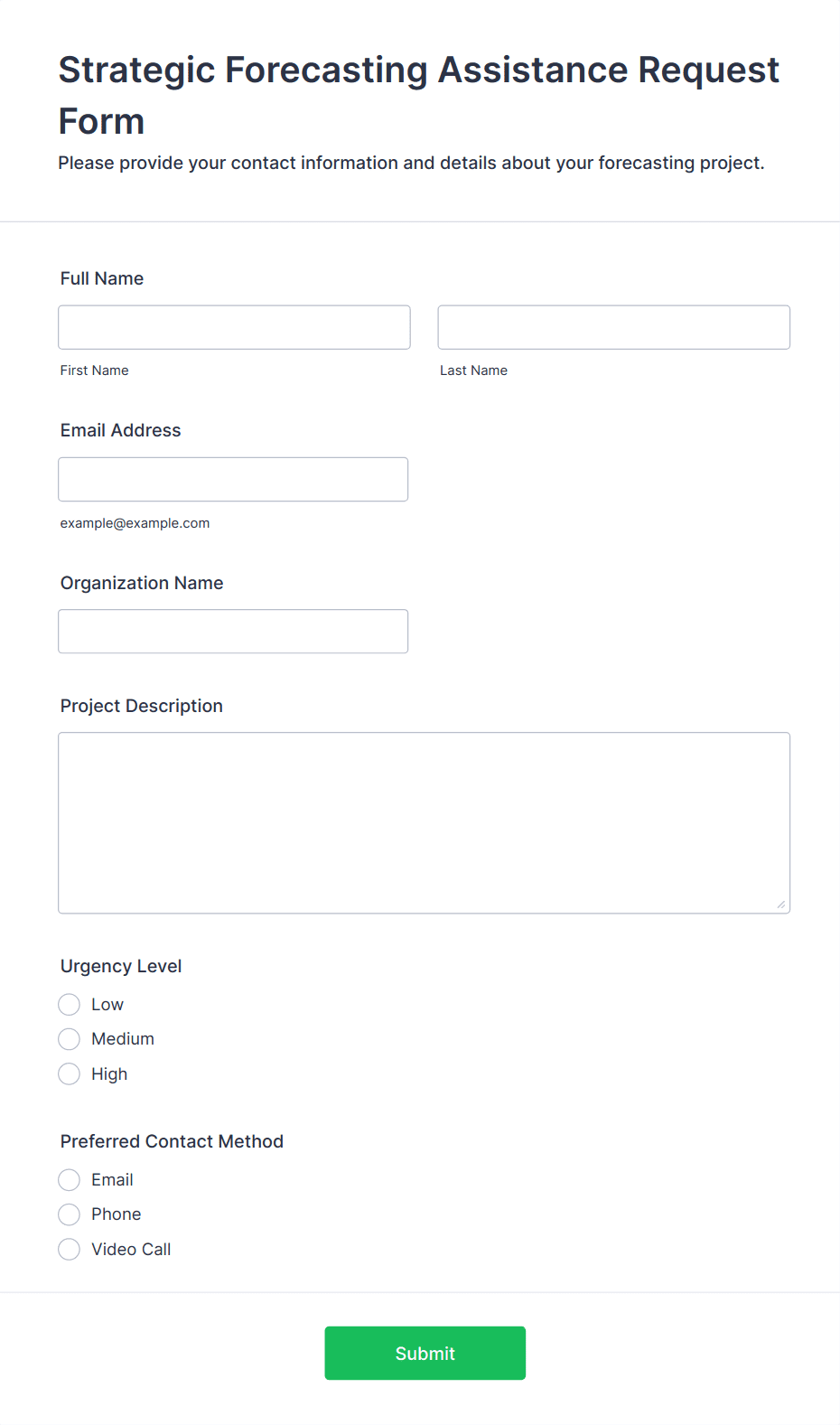 Strategic Forecasting Assistance Request Form

Please provide your contact information and details about your forecasting project.

Full Name

First Name

Last Name

Email Address

example@example.com

Organization Name

Project Description

Urgency Level

Low

Medium

High

Preferred Contact Method

Email

Phone

Video Call

Submit